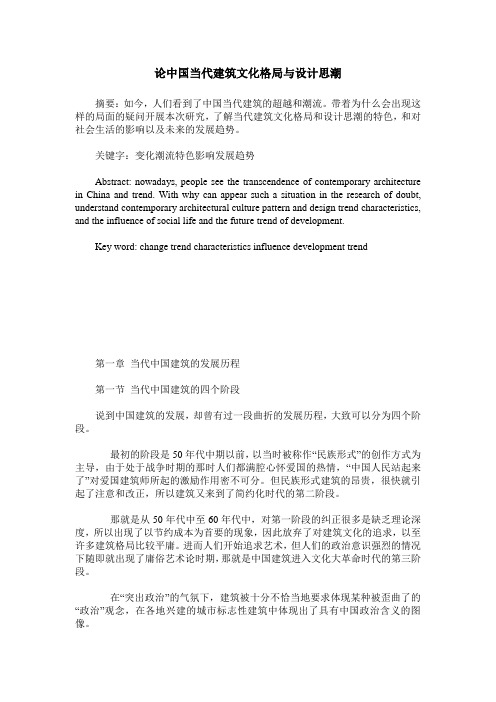 论中国当代建筑文化格局与设计思潮

摘要：如今，人们看到了中国当代建筑的超越和潮流。带着为什么会出现这样的局面的疑问开展本次研究，了解当代建筑文化格局和设计思潮的特色，和对社会生活的影响以及未来的发展趋势。

关键字：变化潮流特色影响发展趋势

Abstract: nowadays, people see the transcendence of contemporary architecture in China and trend. With why can appear such a situation in the research of doubt, understand contemporary architectural culture pattern and design trend characteristics, and the influence of social life and the future trend of development.

Key word: change trend characteristics influence development trend

第一章 当代中国建筑的发展历程

第一节 当代中国建筑的四个阶段

说到中国建筑的发展，却曾有过一段曲折的发展历程，大致可以分为四个阶段。

最初的阶段是50年代中期以前，以当时被称作“民族形式”的创作方式为主导，由于处于战争时期的那时人们都满腔心怀爱国的热情，“中国人民站起来了”对爱国建筑师所起的激励作用密不可分。但民族形式建筑的昂贵，很快就引起了注意和改正，所以建筑又来到了简约化时代的第二阶段。

那就是从50年代中至60年代中，对第一阶段的纠正很多是缺乏理论深度，所以出现了以节约成本为首要的现象，因此放弃了对建筑文化的追求，以至许多建筑格局比较平庸。进而人们开始追求艺术，但人们的政治意识强烈的情况下随即就出现了庸俗艺术论时期，那就是中国建筑进入文化大革命时代的第三阶段。

在“突出政治”的气氛下，建筑被十分不恰当地要求体现某种被歪曲了的“政治”观念，在各地兴建的城市标志性建筑中体现出了具有中国政治含义的图像。